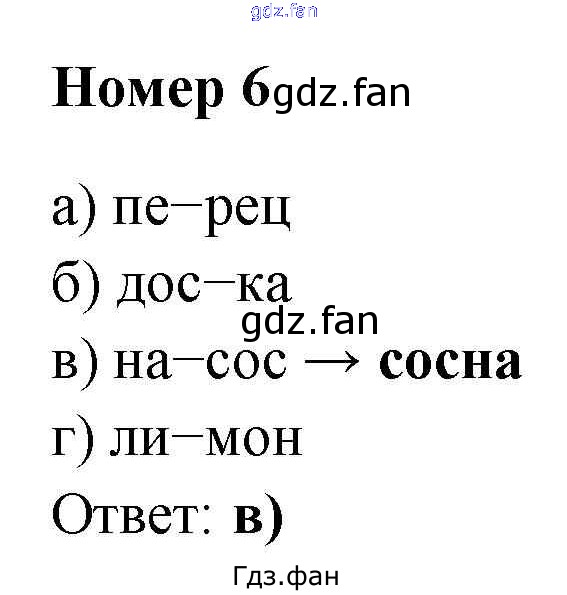 Номер 6

а) пе–рец

б) дос–ка

в) на–сос → сосна

г) ли–мон

Ответ: в)

gdz.fan

Гдз.фан